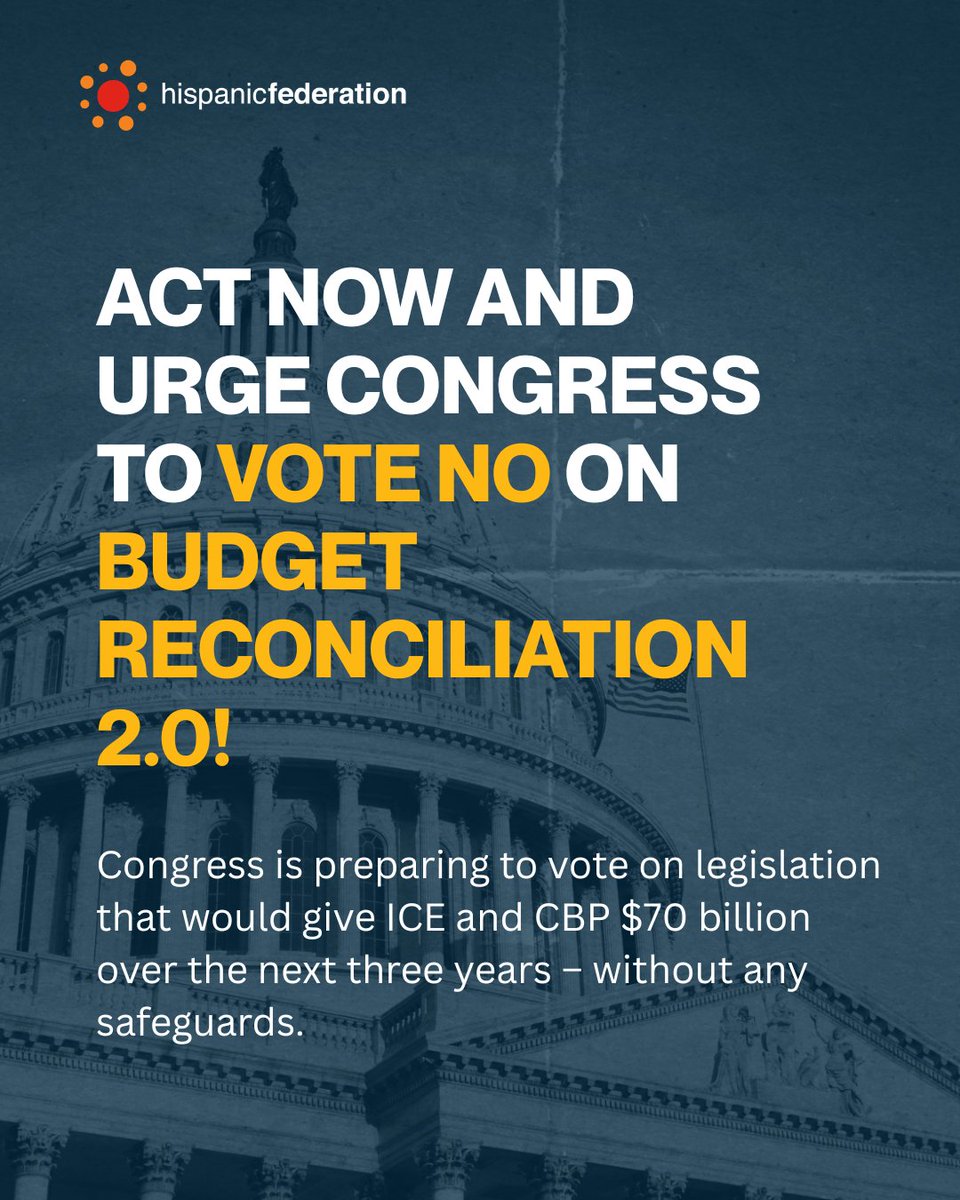 hispanicfederation

ACT NOW AND URGE CONGRESS TO VOTE NO ON BUDGET RECONCILIATION 2.0!

Congress is preparing to vote on legislation that would give ICE and CBP \$70 billion over the next three years – without any safeguards.